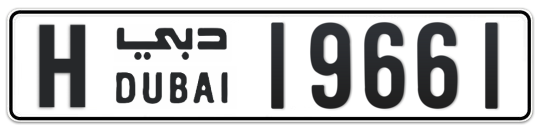 H دبي DUBAI 19661